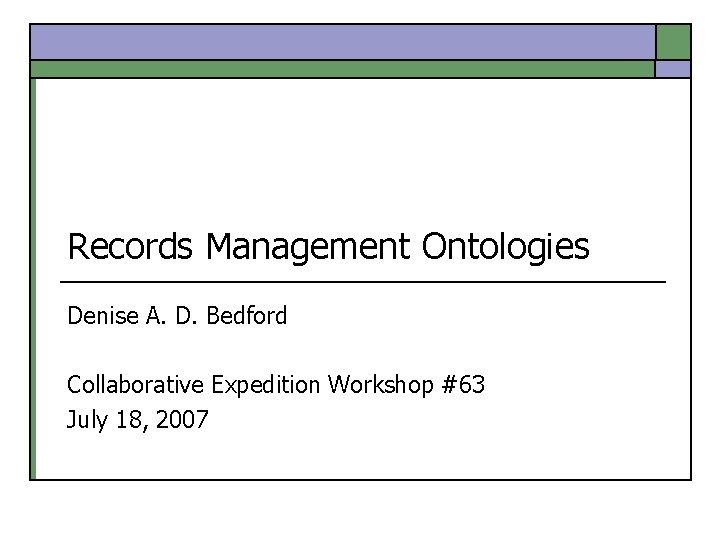 Records Management Ontologies

Denise A. D. Bedford

Collaborative Expedition Workshop #63
July 18, 2007